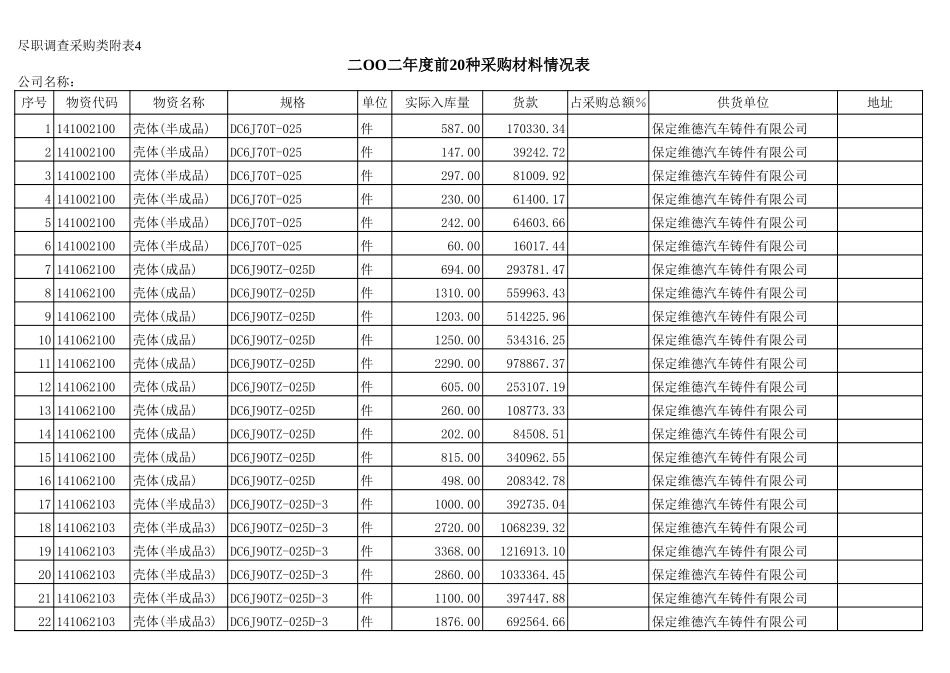 尽职调查采购类附表4

二OO二年度前20种采购材料情况表

公司名称:

| 序号 | 物资代码 | 物资名称 | 规格 | 单位 | 实际入库量 | 货款 | 占采购总额% | 供货单位 | 地址 |
|---|---|---|---|---|---|---|---|---|---|
| 1 | 141002100 | 壳体(半成品) | DC6J70T-025 | 件 | 587.00 | 170330.34 | | 保定维德汽车铸件有限公司 | |
| 2 | 141002100 | 壳体(半成品) | DC6J70T-025 | 件 | 147.00 | 39242.72 | | 保定维德汽车铸件有限公司 | |
| 3 | 141002100 | 壳体(半成品) | DC6J70T-025 | 件 | 297.00 | 81009.92 | | 保定维德汽车铸件有限公司 | |
| 4 | 141002100 | 壳体(半成品) | DC6J70T-025 | 件 | 230.00 | 61400.17 | | 保定维德汽车铸件有限公司 | |
| 5 | 141002100 | 壳体(半成品) | DC6J70T-025 | 件 | 242.00 | 64603.66 | | 保定维德汽车铸件有限公司 | |
| 6 | 141002100 | 壳体(半成品) | DC6J70T-025 | 件 | 60.00 | 16017.44 | | 保定维德汽车铸件有限公司 | |
| 7 | 141062100 | 壳体(成品) | DC6J90TZ-025D | 件 | 694.00 | 293781.47 | | 保定维德汽车铸件有限公司 | |
| 8 | 141062100 | 壳体(成品) | DC6J90TZ-025D | 件 | 1310.00 | 559963.43 | | 保定维德汽车铸件有限公司 | |
| 9 | 141062100 | 壳体(成品) | DC6J90TZ-025D | 件 | 1203.00 | 514225.96 | | 保定维德汽车铸件有限公司 | |
| 10 | 141062100 | 壳体(成品) | DC6J90TZ-025D | 件 | 1250.00 | 534316.25 | | 保定维德汽车铸件有限公司 | |
| 11 | 141062100 | 壳体(成品) | DC6J90TZ-025D | 件 | 2290.00 | 978867.37 | | 保定维德汽车铸件有限公司 | |
| 12 | 141062100 | 壳体(成品) | DC6J90TZ-025D | 件 | 605.00 | 253107.19 | | 保定维德汽车铸件有限公司 | |
| 13 | 141062100 | 壳体(成品) | DC6J90TZ-025D | 件 | 260.00 | 108773.33 | | 保定维德汽车铸件有限公司 | |
| 14 | 141062100 | 壳体(成品) | DC6J90TZ-025D | 件 | 202.00 | 84508.51 | | 保定维德汽车铸件有限公司 | |
| 15 | 141062100 | 壳体(成品) | DC6J90TZ-025D | 件 | 815.00 | 340962.55 | | 保定维德汽车铸件有限公司 | |
| 16 | 141062100 | 壳体(成品) | DC6J90TZ-025D | 件 | 498.00 | 208342.78 | | 保定维德汽车铸件有限公司 | |
| 17 | 141062103 | 壳体(半成品3) | DC6J90TZ-025D-3 | 件 | 1000.00 | 392735.04 | | 保定维德汽车铸件有限公司 | |
| 18 | 141062103 | 壳体(半成品3) | DC6J90TZ-025D-3 | 件 | 2720.00 | 1068239.32 | | 保定维德汽车铸件有限公司 | |
| 19 | 141062103 | 壳体(半成品3) | DC6J90TZ-025D-3 | 件 | 3368.00 | 1216913.10 | | 保定维德汽车铸件有限公司 | |
| 20 | 141062103 | 壳体(半成品3) | DC6J90TZ-025D-3 | 件 | 2860.00 | 1033364.45 | | 保定维德汽车铸件有限公司 | |
| 21 | 141062103 | 壳体(半成品3) | DC6J90TZ-025D-3 | 件 | 1100.00 | 397447.88 | | 保定维德汽车铸件有限公司 | |
| 22 | 141062103 | 壳体(半成品3) | DC6J90TZ-025D-3 | 件 | 1876.00 | 692564.66 | | 保定维德汽车铸件有限公司 | |